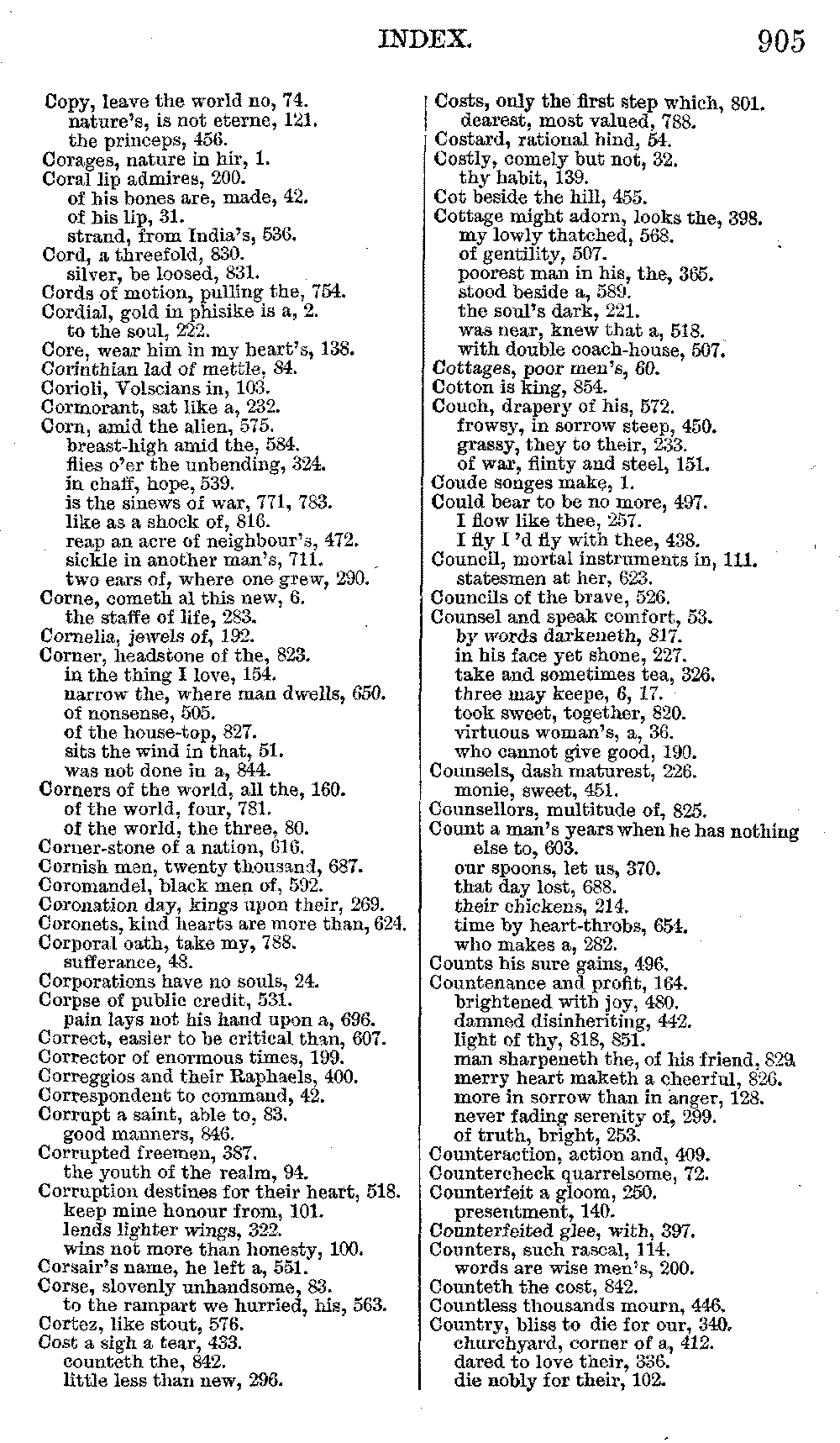 INDEX. 905

Copy, leave the world no, 74.
nature's, is not eterne, 121.
the princeps, 456.
Corages, nature in hir, 1.
Coral lip admires, 200.
of his bones are, made, 42.
of his lip, 31.
strand, from India's, 536.
Cord, a threefold, 830.
silver, be loosed, 831.
Cords of motion, pulling the, 754.
Cordial, gold in phisike is a, 2.
to the soul, 222.
Core, wear him in my heart's, 138.
Corinthian lad of mettle, 84.
Corioli, Volscians in, 103.
Cormorant, sat like a, 232.
Corn, amid the alien, 575.
breast-high amid the, 584.
flies o'er the unbending, 324.
in chaff, hope, 539.
is the sinews of war, 771, 783.
like as a shock of, 816.
reap an acre of neighbour's, 472.
sickle in another man's, 711.
two ears of, where one grew, 290.
Corne, cometh al this new, 6.
the staffe of life, 283.
Cornelia, jewels of, 192.
Corner, headstone of the, 823.
in the thing I love, 154.
narrow the, where man dwells, 650.
of nonsense, 505.
of the house-top, 827.
sits the wind in that, 51.
was not done in a, 844.
Corners of the world, all the, 160.
of the world, four, 781.
of the world, the three, 80.
Corner-stone of a nation, 616.
Cornish men, twenty thousand, 687.
Coromandel, black men of, 592.
Coronation day, kings upon their, 269.
Coronets, kind hearts are more than, 624.
Corporal oath, take my, 788.
sufferance, 48.
Corporations have no souls, 24.
Corpse of public credit, 531.
pain lays not his hand upon a, 696.
Correct, easier to be critical than, 607.
Corrector of enormous times, 199.
Correggios and their Raphaels, 400.
Correspondent to command, 42.
Corrupt a saint, able to, 83.
good manners, 846.
Corrupted freemen, 387.
the youth of the realm, 94.
Corruption destines for their heart, 518.
keep mine honour from, 101.
lends lighter wings, 322.
wins not more than honesty, 100.
Corsair's name, he left a, 551.
Corse, slovenly unhandsome, 83.
to the rampart we hurried, his, 563.
Cortez, like stout, 576.
Cost a sigh a tear, 433.
counteth the, 842.
little less than new, 296.

Costs, only the first step which, 801.
dearest, most valued, 788.
Costard, rational hind, 54.
Costly, comely but not, 32.
thy habit, 139.
Cot beside the hill, 455.
Cottage might adorn, looks the, 398.
my lowly thatched, 568.
of gentility, 507.
poorest man in his, the, 365.
stood beside a, 589.
the soul's dark, 221.
was near, knew that a, 518.
with double coach-house, 507.
Cottages, poor men's, 60.
Cotton is king, 854.
Couch, drapery of his, 572.
frowsy, in sorrow steep, 450.
grassy, they to their, 233.
of war, flinty and steel, 151.
Coude songes make, 1.
Could bear to be no more, 497.
I flow like thee, 257.
I fly I 'd fly with thee, 438.
Council, mortal instruments in, 111.
statesmen at her, 623.
Councils of the brave, 526.
Counsel and speak comfort, 53.
by words darkeneth, 817.
in his face yet shone, 227.
take and sometimes tea, 326.
three may keepe, 6, 17.
took sweet, together, 820.
virtuous woman's, a, 36.
who cannot give good, 190.
Counsels, dash maturest, 226.
monie, sweet, 451.
Counsellors, multitude of, 825.
Count a man's years when he has nothing else to, 603.
our spoons, let us, 370.
that day lost, 688.
their chickens, 214.
time by heart-throbs, 654.
who makes a, 282.
Counts his sure gains, 496.
Countenance and profit, 164.
brightened with joy, 480.
damned disinheriting, 442.
light of thy, 818, 851.
man sharpeneth the, of his friend, 829.
merry heart maketh a cheerful, 826.
more in sorrow than in anger, 128.
never fading serenity of, 299.
of truth, bright, 253.
Counteraction, action and, 409.
Countercheck quarrelsome, 72.
Counterfeit a gloom, 250.
presentment, 140.
Counterfeited glee, with, 397.
Counters, such rascal, 114.
words are wise men's, 200.
Counteth the cost, 842.
Countless thousands mourn, 446.
Country, bliss to die for our, 340.
churchyard, corner of a, 412.
dared to love their, 336.
die nobly for their, 102.